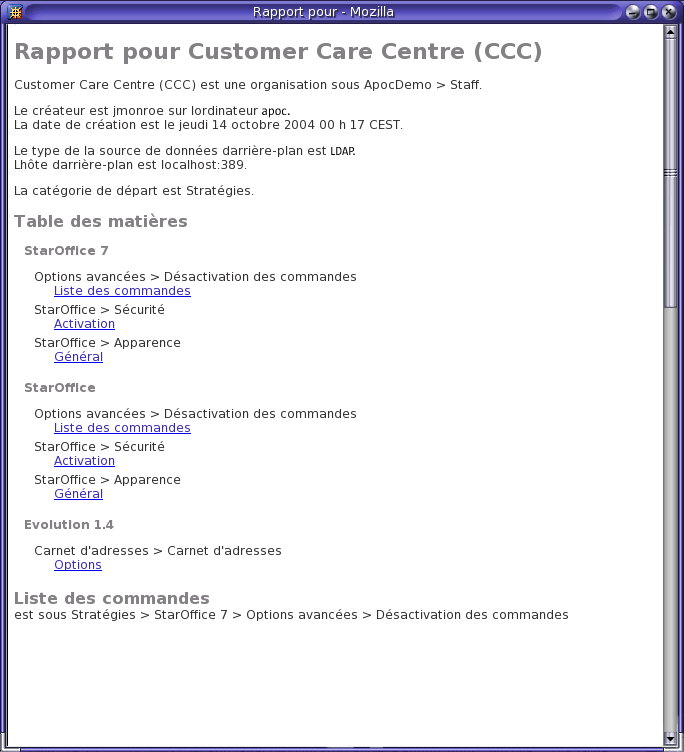 Rapport pour - Mozilla

Rapport pour Customer Care Centre (CCC)

Customer Care Centre (CCC) est une organisation sous ApocDemo > Staff.

Le créateur est jmonroe sur lordinateur apoc.
La date de création est le jeudi 14 octobre 2004 00 h 17 CEST.

Le type de la source de données darrière-plan est LDAP.
Lhôte darrière-plan est localhost:389.

La catégorie de départ est Stratégies.

Table des matières

StarOffice 7

Options avancées > Désactivation des commandes
Liste des commandes

StarOffice > Sécurité
Activation

StarOffice > Apparence
Général

StarOffice

Options avancées > Désactivation des commandes
Liste des commandes

StarOffice > Sécurité
Activation

StarOffice > Apparence
Général

Evolution 1.4

Carnet d'adresses > Carnet d'adresses
Options

Liste des commandes
est sous Stratégies > StarOffice 7 > Options avancées > Désactivation des commandes